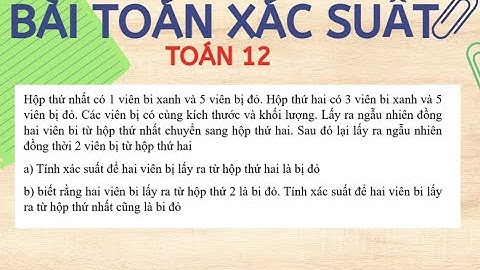 BÀI TOÁN XÁC SUẤT

TOÁN 12

Hộp thứ nhất có 1 viên bi xanh và 5 viên bị đỏ. Hộp thứ hai có 3 viên bi xanh và 5 viên bị đỏ. Các viên bị có cùng kích thước và khối lượng. Lấy ra ngẫu nhiên đồng hai viên bi từ hộp thứ nhất chuyển sang hộp thứ hai. Sau đó lại lấy ra ngẫu nhiên đồng thời 2 viên bị từ hộp thứ hai

a) Tính xác suất để hai viên bị lấy ra từ hộp thứ hai là bị đỏ

b) biết rằng hai viên bi lấy ra từ hộp thứ 2 là bi đỏ. Tính xác suất để hai viên bi lấy ra từ hộp thứ nhất cũng là bi đỏ